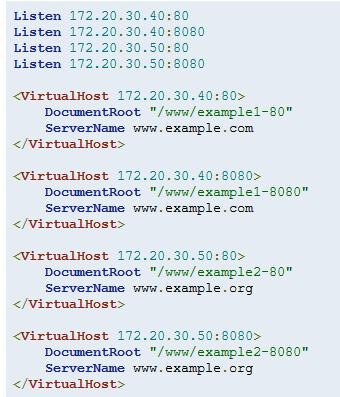 Listen 172.20.30.40:80
Listen 172.20.30.40:8080
Listen 172.20.30.50:80
Listen 172.20.30.50:8080

<VirtualHost 172.20.30.40:80>
    DocumentRoot "/www/example1-80"
    ServerName www.example.com
</VirtualHost>

<VirtualHost 172.20.30.40:8080>
    DocumentRoot "/www/example1-8080"
    ServerName www.example.com
</VirtualHost>

<VirtualHost 172.20.30.50:80>
    DocumentRoot "/www/example2-80"
    ServerName www.example.org
</VirtualHost>

<VirtualHost 172.20.30.50:8080>
    DocumentRoot "/www/example2-8080"
    ServerName www.example.org
</VirtualHost>